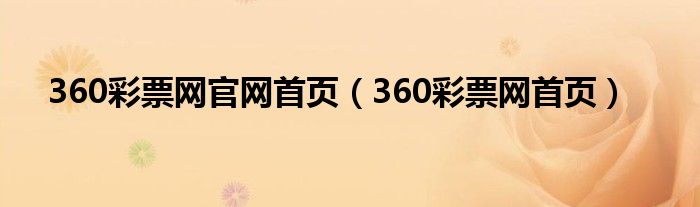 360彩票网官网首页（360彩票网首页）